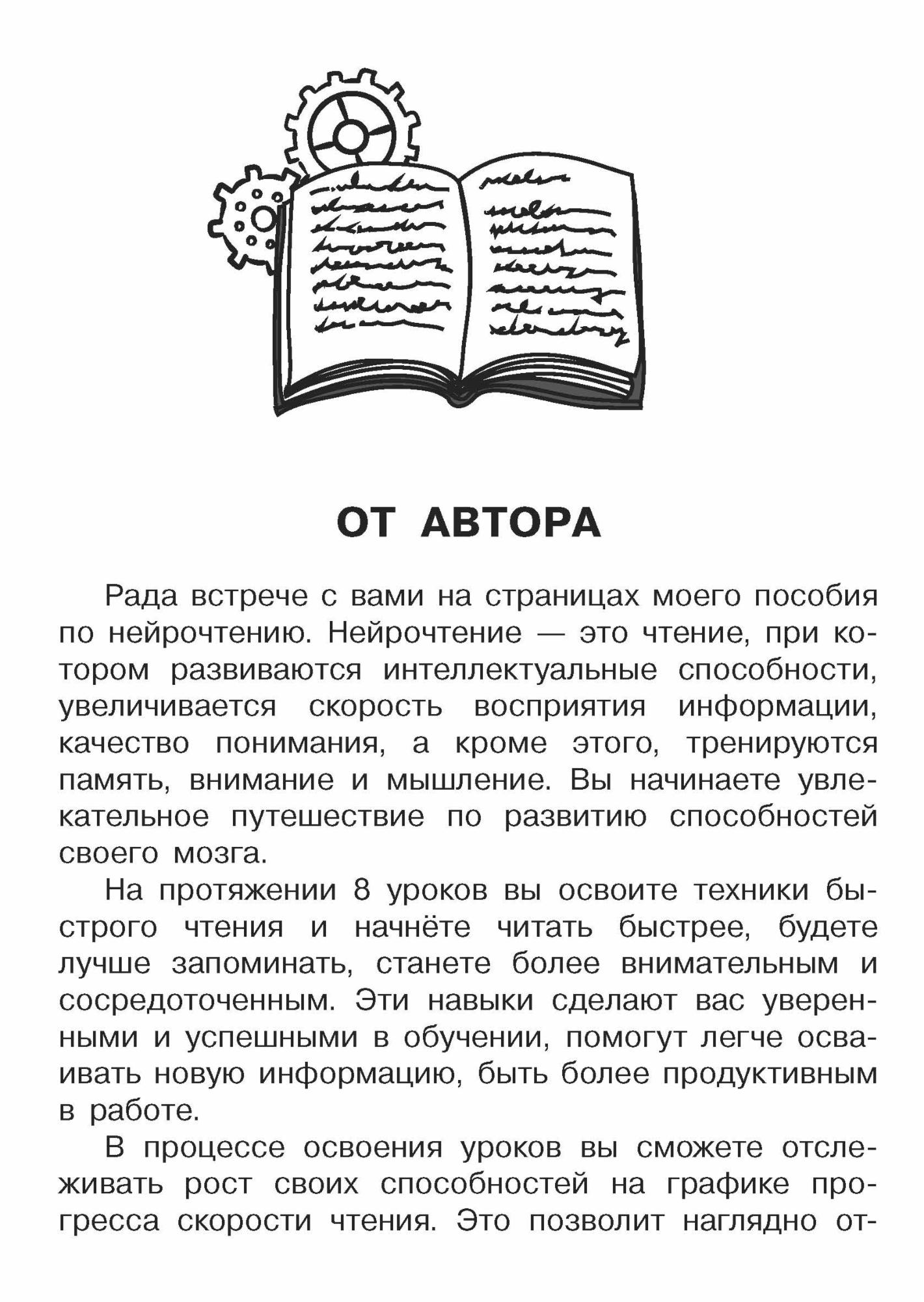 ОТ АВТОРА

Рада встрече с вами на страницах моего пособия по нейрочтению. Нейрочтение — это чтение, при котором развиваются интеллектуальные способности, увеличивается скорость восприятия информации, качество понимания, а кроме этого, тренируются память, внимание и мышление. Вы начинаете увлекательное путешествие по развитию способностей своего мозга.

На протяжении 8 уроков вы освоите техники быстрого чтения и начнёте читать быстрее, будете лучше запоминать, станете более внимательным и сосредоточенным. Эти навыки сделают вас уверенными и успешными в обучении, помогут легче осваивать новую информацию, быть более продуктивным в работе.

В процессе освоения уроков вы сможете отслеживать рост своих способностей на графике прогресса скорости чтения. Это позволит наглядно от-